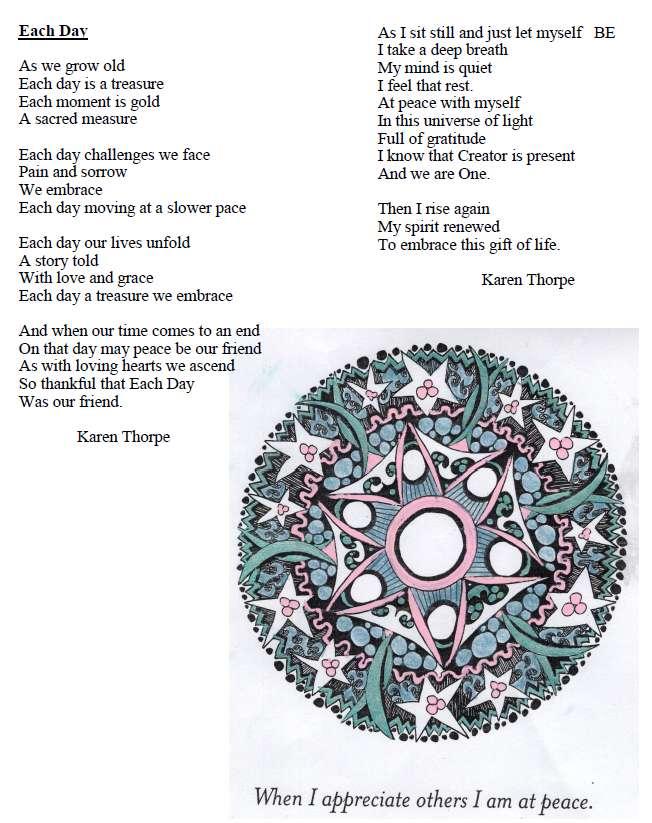 Each Day

As we grow old
Each day is a treasure
Each moment is gold
A sacred measure

Each day challenges we face
Pain and sorrow
We embrace
Each day moving at a slower pace

Each day our lives unfold
A story told
With love and grace
Each day a treasure we embrace

And when our time comes to an end
On that day may peace be our friend
As with loving hearts we ascend
So thankful that Each Day
Was our friend.

Karen Thorpe

As I sit still and just let myself BE
I take a deep breath
My mind is quiet
I feel that rest.
At peace with myself
In this universe of light
Full of gratitude
I know that Creator is present
And we are One.

Then I rise again
My spirit renewed
To embrace this gift of life.

Karen Thorpe

When I appreciate others I am at peace.